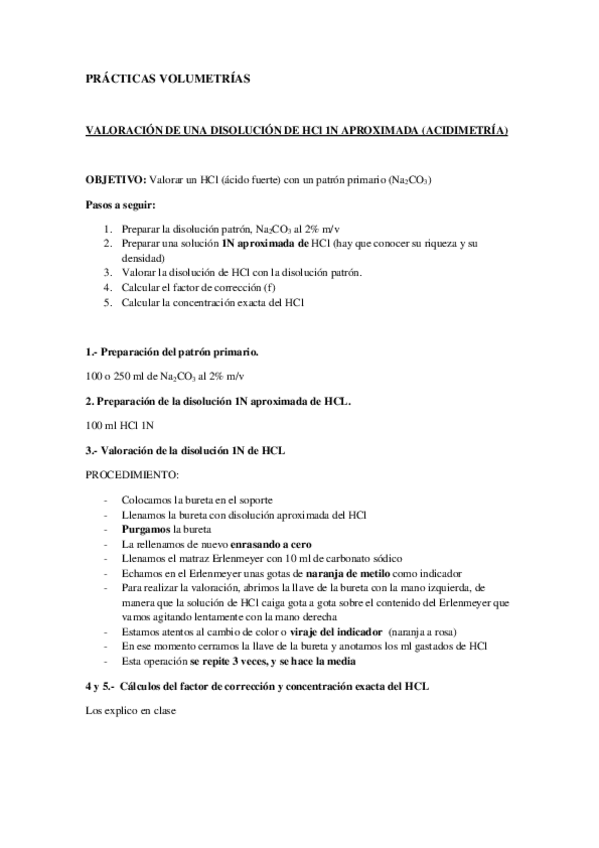 PRÁCTICAS VOLUMETRÍAS

VALORACIÓN DE UNA DISOLUCIÓN DE HCl 1N APROXIMADA (ACIDIMETRÍA)

OBJETIVO: Valorar un HCl (ácido fuerte) con un patrón primario ($Na_2CO_3$)

Pasos a seguir:

1. Preparar la disolución patrón, $Na_2CO_3$ al 2% m/v
2. Preparar una solución 1N aproximada de HCl (hay que conocer su riqueza y su densidad)
3. Valorar la disolución de HCl con la disolución patrón.
4. Calcular el factor de corrección (f)
5. Calcular la concentración exacta del HCl

1.- Preparación del patrón primario.

100 o 250 ml de $Na_2CO_3$ al 2% m/v

2. Preparación de la disolución 1N aproximada de HCL.

100 ml HCl 1N

3.- Valoración de la disolución 1N de HCL

PROCEDIMIENTO:

- Colocamos la bureta en el soporte
- Llenamos la bureta con disolución aproximada del HCl
- Purgamos la bureta
- La rellenamos de nuevo enrasando a cero
- Llenamos el matraz Erlenmeyer con 10 ml de carbonato sódico
- Echamos en el Erlenmeyer unas gotas de naranja de metilo como indicador
- Para realizar la valoración, abrimos la llave de la bureta con la mano izquierda, de manera que la solución de HCl caiga gota a gota sobre el contenido del Erlenmeyer que vamos agitando lentamente con la mano derecha
- Estamos atentos al cambio de color o viraje del indicador (naranja a rosa)
- En ese momento cerramos la llave de la bureta y anotamos los ml gastados de HCl
- Esta operación se repite 3 veces, y se hace la media

4 y 5.- Cálculos del factor de corrección y concentración exacta del HCL

Los explico en clase